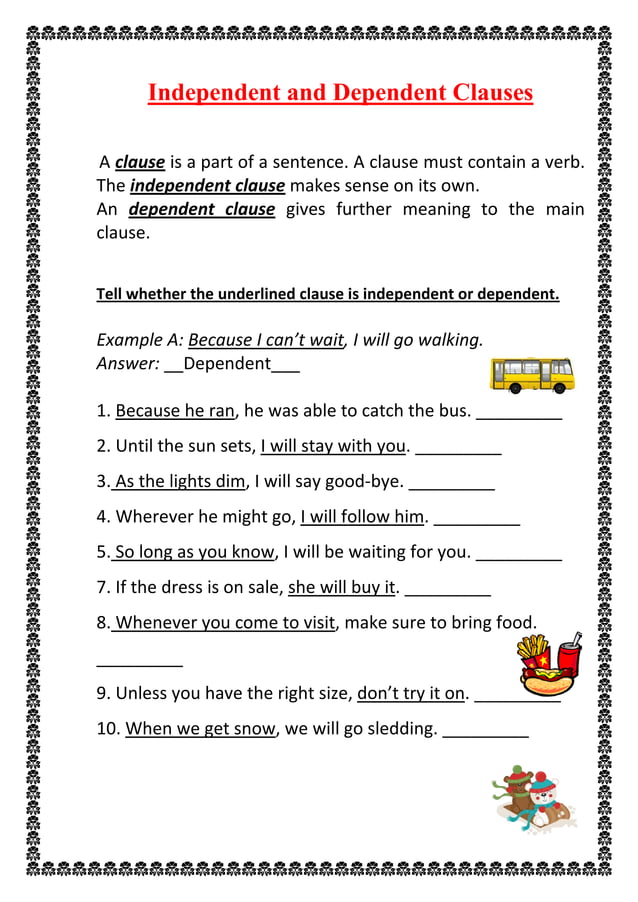 Independent and Dependent Clauses

A clause is a part of a sentence. A clause must contain a verb. The independent clause makes sense on its own.
An dependent clause gives further meaning to the main clause.

Tell whether the underlined clause is independent or dependent.

Example A: Because I can't wait, I will go walking.
Answer: __Dependent___

1. Because he ran, he was able to catch the bus. _________

2. Until the sun sets, I will stay with you. _________

3. As the lights dim, I will say good-bye. _________

4. Wherever he might go, I will follow him. _________

5. So long as you know, I will be waiting for you. _________

7. If the dress is on sale, she will buy it. _________

8. Whenever you come to visit, make sure to bring food. _________

9. Unless you have the right size, don't try it on. _________

10. When we get snow, we will go sledding. _________